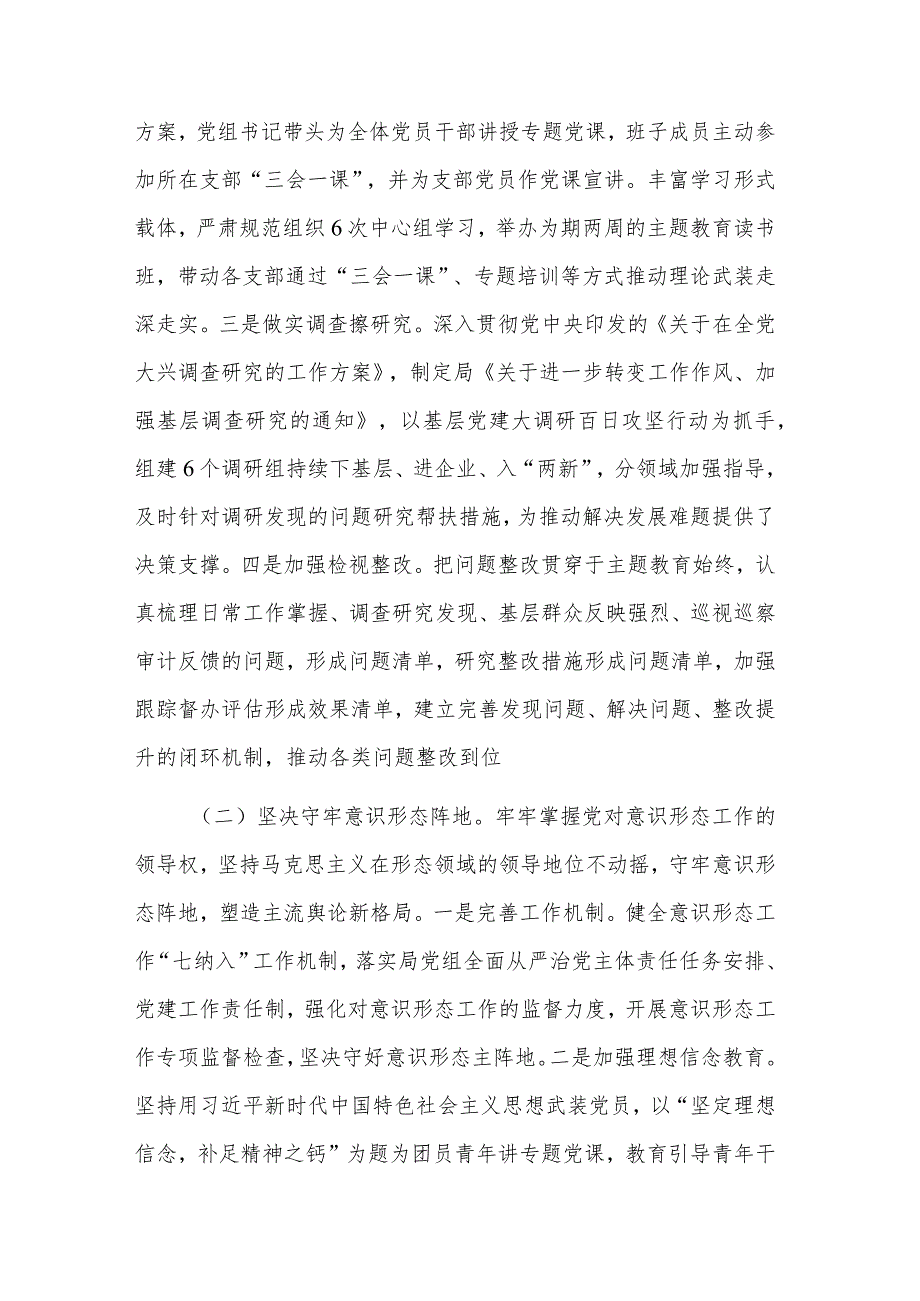 方案，党组书记带头为全体党员干部讲授专题党课，班子成员主动参加所在支部“三会一课”，并为支部党员作党课宣讲。丰富学习形式载体，严肃规范组织6次中心组学习，举办为期两周的主题教育读书班，带动各支部通过“三会一课”、专题培训等方式推动理论武装走深走实。三是做实调查擦研究。深入贯彻党中央印发的《关于在全党大兴调查研究的工作方案》，制定局《关于进一步转变工作作风、加强基层调查研究的通知》，以基层党建大调研百日攻坚行动为抓手，组建6个调研组持续下基层、进企业、入“两新”，分领域加强指导，及时针对调研发现的问题研究帮扶措施，为推动解决发展难题提供了决策支撑。四是加强检视整改。把问题整改贯穿于主题教育始终，认真梳理日常工作掌握、调查研究发现、基层群众反映强烈、巡视巡察审计反馈的问题，形成问题清单，研究整改措施形成问题清单，加强跟踪督办评估形成效果清单，建立完善发现问题、解决问题、整改提升的闭环机制，推动各类问题整改到位

（二）坚决守牢意识形态阵地。牢牢掌握党对意识形态工作的领导权，坚持马克思主义在形态领域的领导地位不动摇，守牢意识形态阵地，塑造主流舆论新格局。一是完善工作机制。健全意识形态工作“七纳入”工作机制，落实局党组全面从严治党主体责任任务安排、党建工作责任制，强化对意识形态工作的监督力度，开展意识形态工作专项监督检查，坚决守好意识形态主阵地。二是加强理想信念教育。坚持用习近平新时代中国特色社会主义思想武装党员，以“坚定理想信念，补足精神之钙”为题为团员青年讲专题党课，教育引导青年干